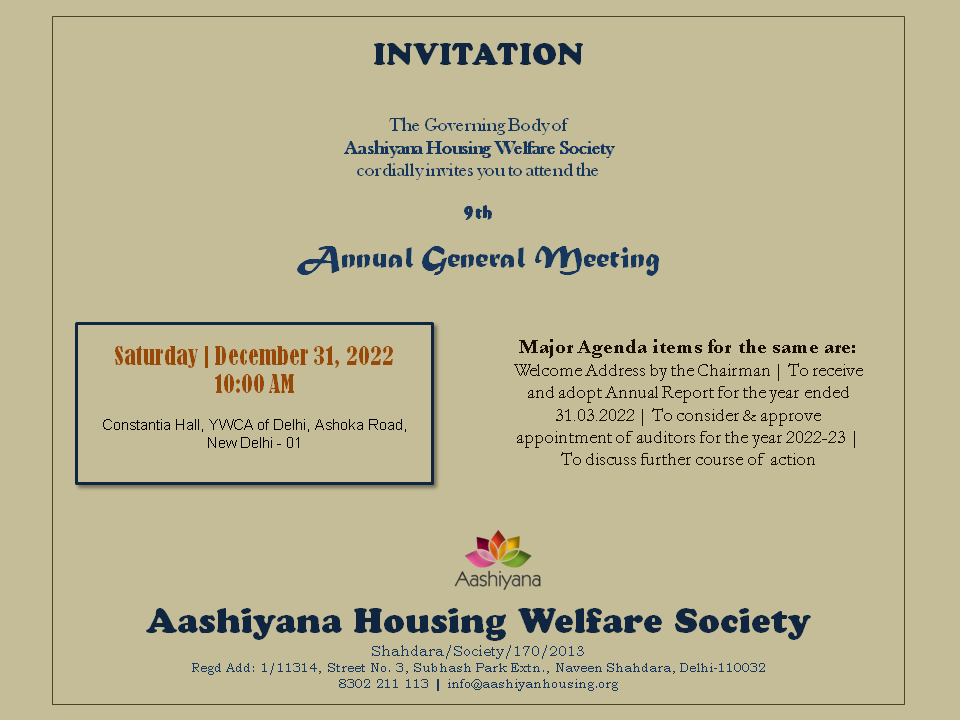 INVITATION

The Governing Body of
Aashiyana Housing Welfare Society
cordially invites you to attend the

9th

Annual General Meeting

Saturday | December 31, 2022
10:00 AM

Constantia Hall, YWCA of Delhi, Ashoka Road, New Delhi - 01

Major Agenda items for the same are:
Welcome Address by the Chairman | To receive and adopt Annual Report for the year ended 31.03.2022 | To consider & approve appointment of auditors for the year 2022-23 | To discuss further course of action

Aashiyana

Aashiyana Housing Welfare Society
Shahdara/Society/170/2013
Regd Add: 1/11314, Street No. 3, Subhash Park Extn., Naveen Shahdara, Delhi-110032
8302 211 113 | info@aashiyanhousing.org